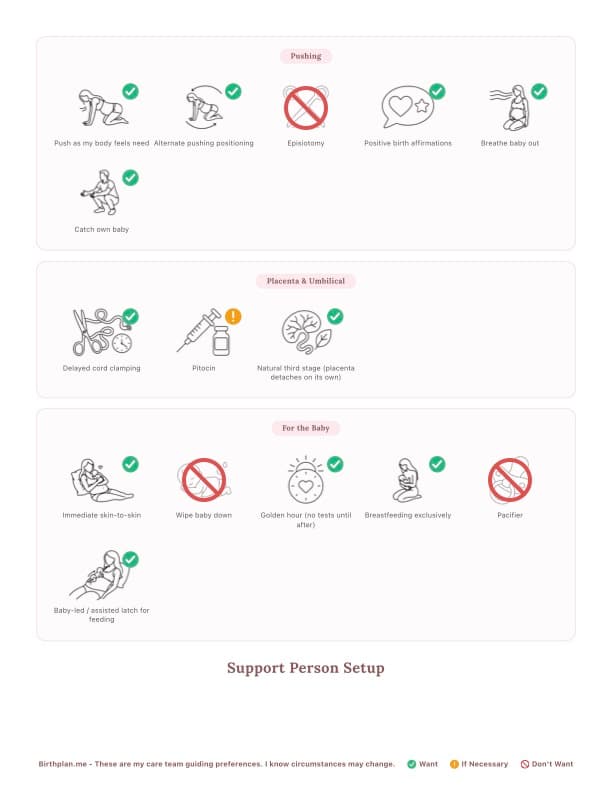 Pushing

Push as my body feels need

Alternate pushing positioning

Episiotomy

Positive birth affirmations

Breathe baby out

Catch own baby

Placenta & Umbilical

Delayed cord clamping

Pitocin

Natural third stage (placenta detaches on its own)

For the Baby

Immediate skin-to-skin

Wipe baby down

Golden hour (no tests until after)

Breastfeeding exclusively

Pacifier

Baby-led / assisted latch for feeding

Support Person Setup

Birthplan.me - These are my care team guiding preferences. I know circumstances may change. Want If Necessary Don't Want